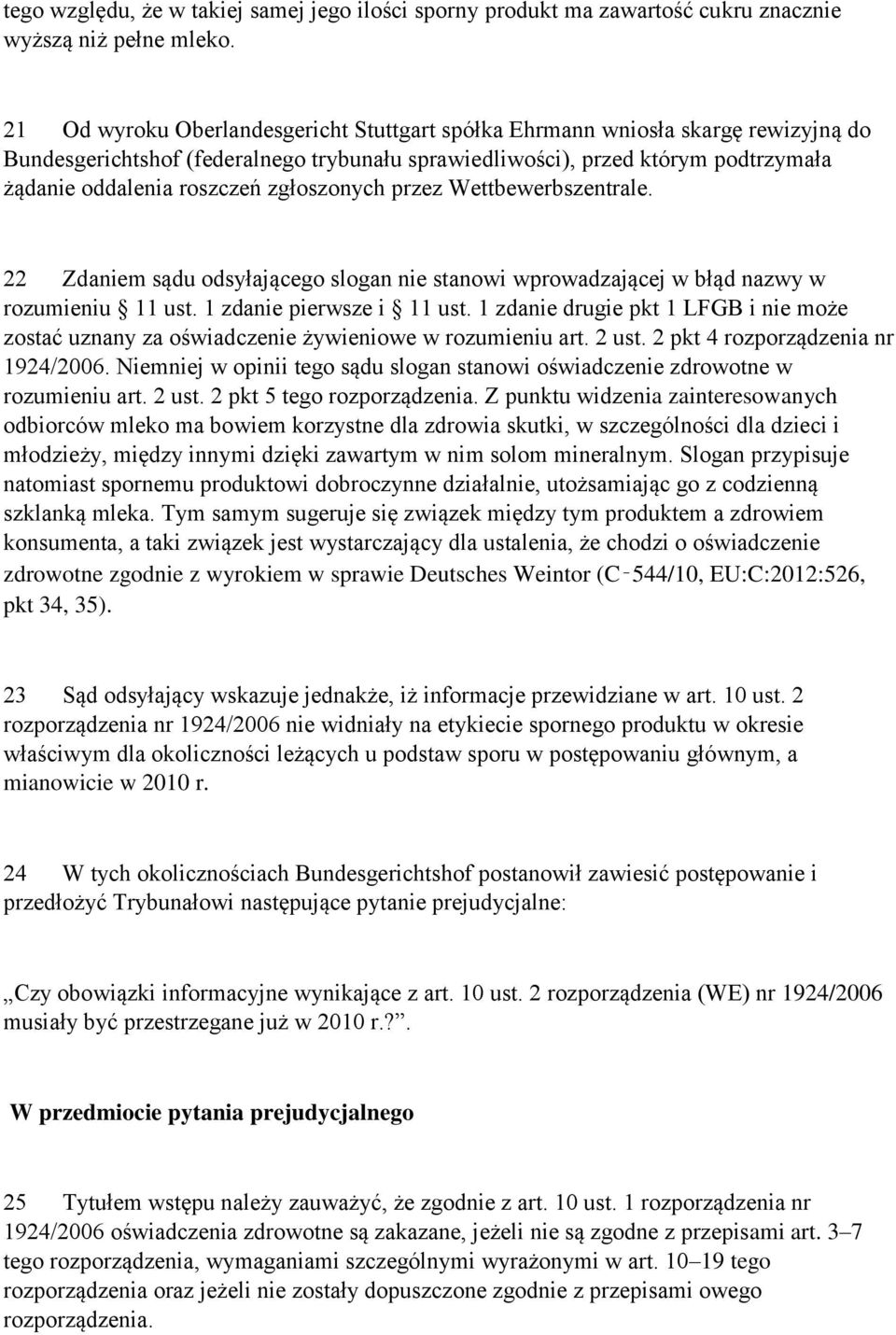 tego względu, że w takiej samej jego ilości sporny produkt ma zawartość cukru znacznie wyższą niż pełne mleko.

21 Od wyroku Oberlandesgericht Stuttgart spółka Ehrmann wniosła skargę rewizyjną do Bundesgerichtshof (federalnego trybunału sprawiedliwości), przed którym podtrzymała żądanie oddalenia roszczeń zgłoszonych przez Wettbewerbszentrale.

22 Zdaniem sądu odsyłającego slogan nie stanowi wprowadzającej w błąd nazwy w rozumieniu § 11 ust. 1 zdanie pierwsze i § 11 ust. 1 zdanie drugie pkt 1 LFGB i nie może zostać uznany za oświadczenie żywieniowe w rozumieniu art. 2 ust. 2 pkt 4 rozporządzenia nr 1924/2006. Niemniej w opinii tego sądu slogan stanowi oświadczenie zdrowotne w rozumieniu art. 2 ust. 2 pkt 5 tego rozporządzenia. Z punktu widzenia zainteresowanych odbiorców mleko ma bowiem korzystne dla zdrowia skutki, w szczególności dla dzieci i młodzieży, między innymi dzięki zawartym w nim solom mineralnym. Slogan przypisuje natomiast spornemu produktowi dobroczynne działalnie, utożsamiając go z codzienną szklanką mleka. Tym samym sugeruje się związek między tym produktem a zdrowiem konsumenta, a taki związek jest wystarczający dla ustalenia, że chodzi o oświadczenie zdrowotne zgodnie z wyrokiem w sprawie Deutsches Weintor (C‑544/10, EU:C:2012:526, pkt 34, 35).

23 Sąd odsyłający wskazuje jednakże, iż informacje przewidziane w art. 10 ust. 2 rozporządzenia nr 1924/2006 nie widniały na etykiecie spornego produktu w okresie właściwym dla okoliczności leżących u podstaw sporu w postępowaniu głównym, a mianowicie w 2010 r.

24 W tych okolicznościach Bundesgerichtshof postanowił zawiesić postępowanie i przedłożyć Trybunałowi następujące pytanie prejudycjalne:

„Czy obowiązki informacyjne wynikające z art. 10 ust. 2 rozporządzenia (WE) nr 1924/2006 musiały być przestrzegane już w 2010 r.?”.

W przedmiocie pytania prejudycjalnego

25 Tytułem wstępu należy zauważyć, że zgodnie z art. 10 ust. 1 rozporządzenia nr 1924/2006 oświadczenia zdrowotne są zakazane, jeżeli nie są zgodne z przepisami art. 3–7 tego rozporządzenia, wymaganiami szczególnymi wyrażonymi w art. 10–19 tego rozporządzenia oraz jeżeli nie zostały dopuszczone zgodnie z przepisami owego rozporządzenia.